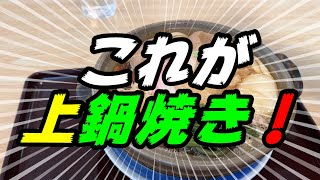 これが
上鍋焼き！